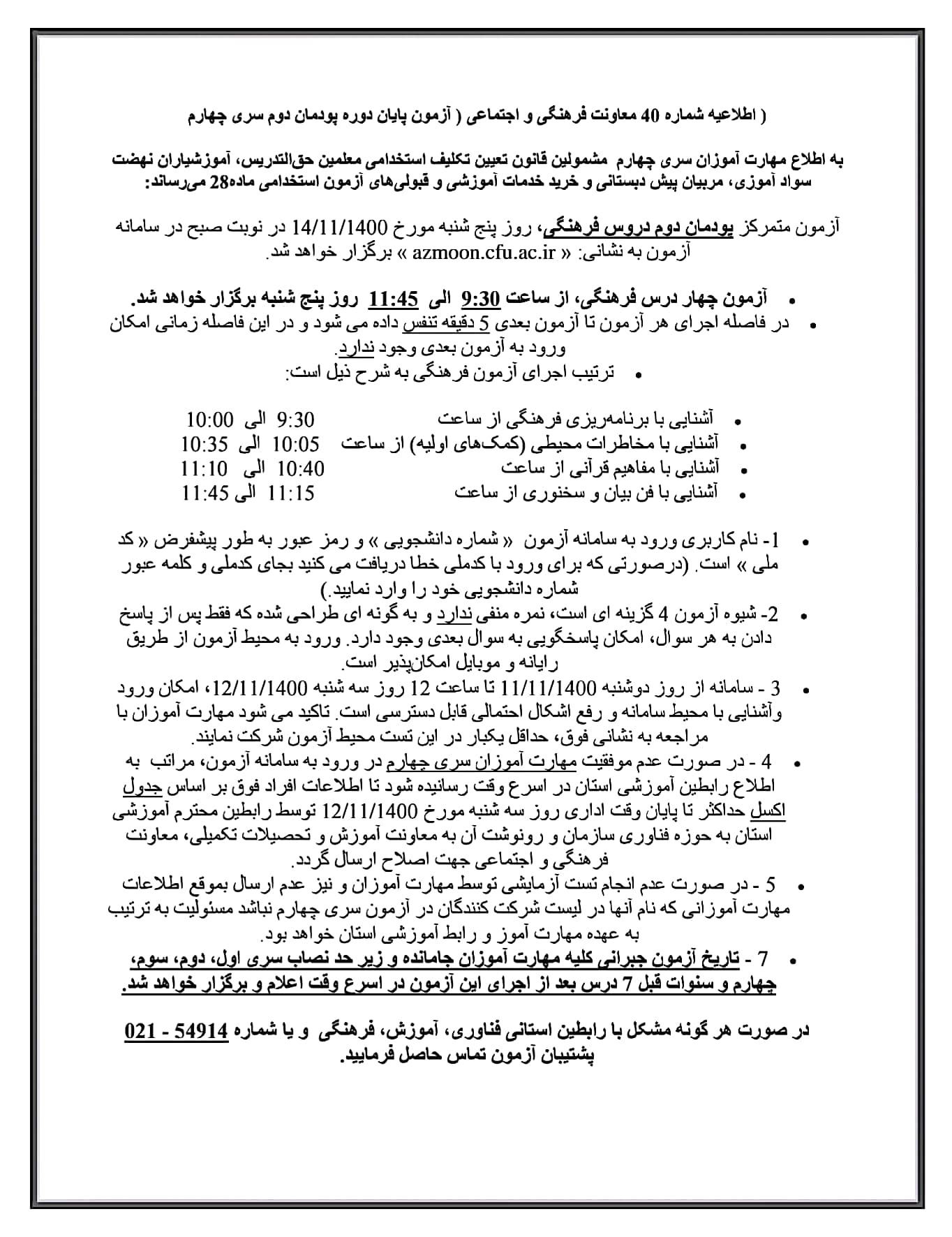 ( اطلاعیه شماره 40 معاونت فرهنگی و اجتماعی ( آزمون پایان دوره پودمان دوم سری چهارم

به اطلاع مهارت آموزان سری چهارم مشمولین قانون تعیین تکلیف استخدامی معلمین حق‌التدریس، آموزشیاران نهضت سواد آموزی، مربیان پیش دبستانی و خرید خدمات آموزشی و قبولی‌های آزمون استخدامی ماده28 می‌رساند:

آزمون متمرکز پودمان دوم دروس فرهنگی، روز پنج شنبه مورخ 14/11/1400 در نوبت صبح در سامانه آزمون به نشانی: « azmoon.cfu.ac.ir » برگزار خواهد شد.

• آزمون چهار درس فرهنگی، از ساعت 9:30 الی 11:45 روز پنج شنبه برگزار خواهد شد.
• در فاصله اجرای هر آزمون تا آزمون بعدی 5 دقیقه تنفس داده می شود و در این فاصله زمانی امکان ورود به آزمون بعدی وجود ندارد.
• ترتیب اجرای آزمون فرهنگی به شرح ذیل است:

• آشنایی با برنامه‌ریزی فرهنگی از ساعت 9:30 الی 10:00
• آشنایی با مخاطرات محیطی (کمک‌های اولیه) از ساعت 10:05 الی 10:35
• آشنایی با مفاهیم قرآنی از ساعت 10:40 الی 11:10
• آشنایی با فن بیان و سخنوری از ساعت 11:15 الی 11:45

• 1- نام کاربری ورود به سامانه آزمون « شماره دانشجویی » و رمز عبور به طور پیشفرض « کد ملی » است. (درصورتی که برای ورود با کدملی خطا دریافت می کنید بجای کدملی و کلمه عبور شماره دانشجویی خود را وارد نمایید.)
• 2- شیوه آزمون 4 گزینه ای است، نمره منفی ندارد و به گونه ای طراحی شده که فقط پس از پاسخ دادن به هر سوال، امکان پاسخگویی به سوال بعدی وجود دارد. ورود به محیط آزمون از طریق رایانه و موبایل امکان‌پذیر است.
• 3 - سامانه از روز دوشنبه 11/11/1400 تا ساعت 12 روز سه شنبه 12/11/1400، امکان ورود وآشنایی با محیط سامانه و رفع اشکال احتمالی قابل دسترسی است. تاکید می شود مهارت آموزان با مراجعه به نشانی فوق، حداقل یکبار در این تست محیط آزمون شرکت نمایند.
• 4 - در صورت عدم موفقیت مهارت آموزان سری چهارم در ورود به سامانه آزمون، مراتب به اطلاع رابطین آموزشی استان در اسرع وقت رسانیده شود تا اطلاعات افراد فوق بر اساس جدول اکسل حداکثر تا پایان وقت اداری روز سه شنبه مورخ 12/11/1400 توسط رابطین محترم آموزشی استان به حوزه فناوری سازمان و رونوشت آن به معاونت آموزش و تحصیلات تکمیلی، معاونت فرهنگی و اجتماعی جهت اصلاح ارسال گردد.
• 5 - در صورت عدم انجام تست آزمایشی توسط مهارت آموزان و نیز عدم ارسال بموقع اطلاعات مهارت آموزانی که نام آنها در لیست شرکت کنندگان در آزمون سری چهارم نباشد مسئولیت به ترتیب به عهده مهارت آموز و رابط آموزشی استان خواهد بود.
• 7 - تاریخ آزمون جبرانی کلیه مهارت آموزان جامانده و زیر حد نصاب سری اول، دوم، سوم، چهارم و سنوات قبل 7 درس بعد از اجرای این آزمون در اسرع وقت اعلام و برگزار خواهد شد.

در صورت هر گونه مشکل با رابطین استانی فناوری، آموزش، فرهنگی و یا شماره 54914 - 021 پشتیبان آزمون تماس حاصل فرمایید.